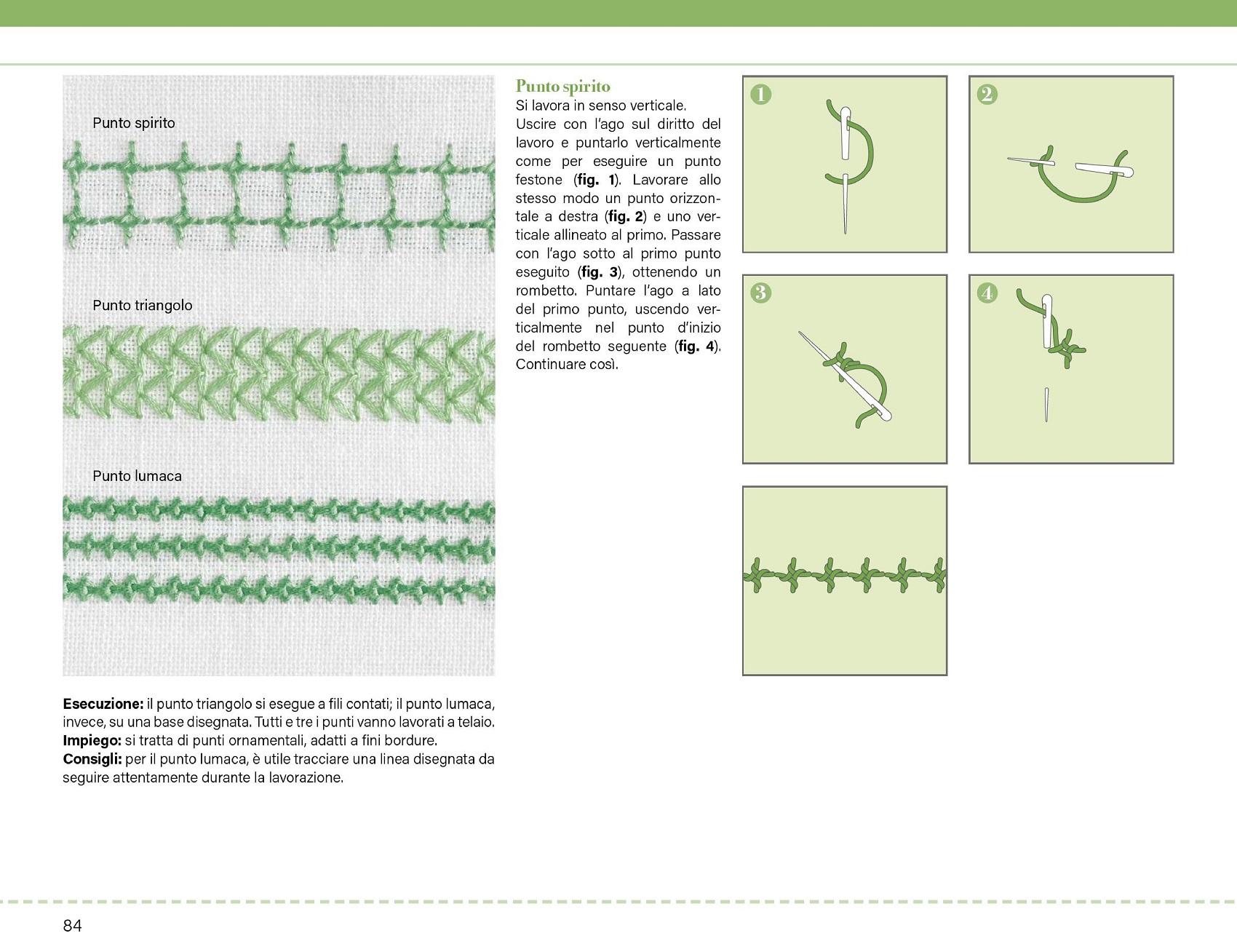 Punto spirito

Punto triangolo

Punto lumaca

**Esecuzione:** il punto triangolo si esegue a fili contati; il punto lumaca, invece, su una base disegnata. Tutti e tre i punti vanno lavorati a telaio.
**Impiego:** si tratta di punti ornamentali, adatti a fini bordure.
**Consigli:** per il punto lumaca, è utile tracciare una linea disegnata da seguire attentamente durante la lavorazione.

Punto spirito
Si lavora in senso verticale.
Uscire con l'ago sul diritto del lavoro e puntarlo verticalmente come per eseguire un punto festone (**fig. 1**). Lavorare allo stesso modo un punto orizzontale a destra (**fig. 2**) e uno verticale allineato al primo. Passare con l'ago sotto al primo punto eseguito (**fig. 3**), ottenendo un rombetto. Puntare l'ago a lato del primo punto, uscendo verticalmente nel punto d'inizio del rombetto seguente (**fig. 4**). Continuare così.

1

2

3

4

84